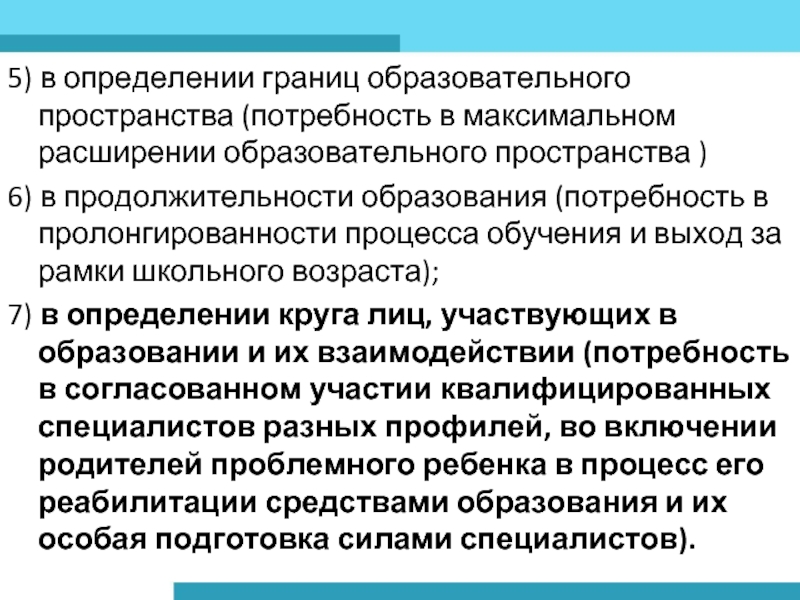 5) в определении границ образовательного пространства (потребность в максимальном расширении образовательного пространства )

6) в продолжительности образования (потребность в пролонгированности процесса обучения и выход за рамки школьного возраста);

7) в определении круга лиц, участвующих в образовании и их взаимодействии (потребность в согласованном участии квалифицированных специалистов разных профилей, во включении родителей проблемного ребенка в процесс его реабилитации средствами образования и их особая подготовка силами специалистов).